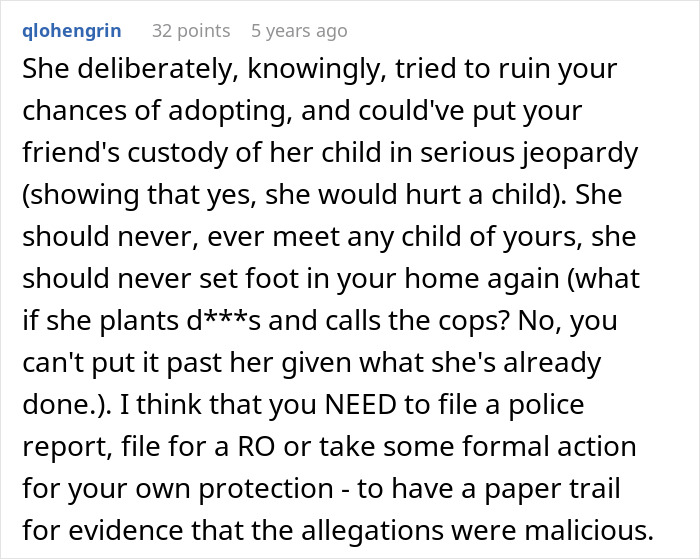 qlohengrin 32 points 5 years ago

She deliberately, knowingly, tried to ruin your chances of adopting, and could've put your friend's custody of her child in serious jeopardy (showing that yes, she would hurt a child). She should never, ever meet any child of yours, she should never set foot in your home again (what if she plants d***s and calls the cops? No, you can't put it past her given what she's already done.). I think that you NEED to file a police report, file for a RO or take some formal action for your own protection - to have a paper trail for evidence that the allegations were malicious.